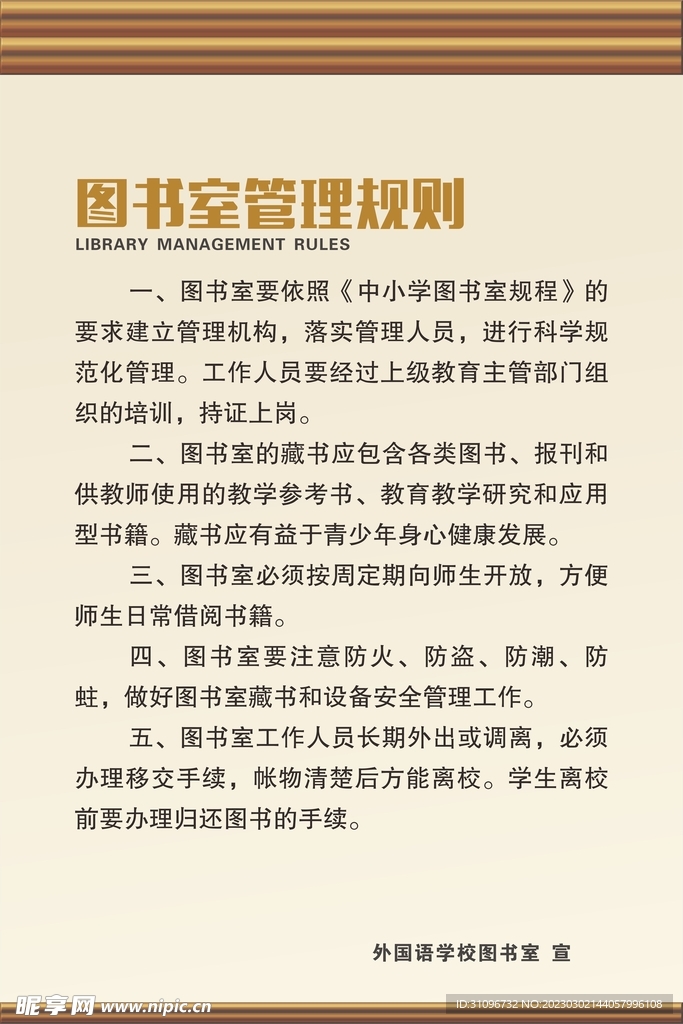 图书室管理规则
LIBRARY MANAGEMENT RULES

一、图书室要依照《中小学图书室规程》的要求建立管理机构，落实管理人员，进行科学规范化管理。工作人员要经过上级教育主管部门组织的培训，持证上岗。

二、图书室的藏书应包含各类图书、报刊和供教师使用的教学参考书、教育教学研究和应用型书籍。藏书应有益于青少年身心健康发展。

三、图书室必须按周定期向师生开放，方便师生日常借阅书籍。

四、图书室要注意防火、防盗、防潮、防蛀，做好图书室藏书和设备安全管理工作。

五、图书室工作人员长期外出或调离，必须办理移交手续，帐物清楚后方能离校。学生离校前要办理归还图书的手续。

外国语学校图书室 宣

昵享网 www.nipic.cn
ID:31096732 NO:20230302144057996108